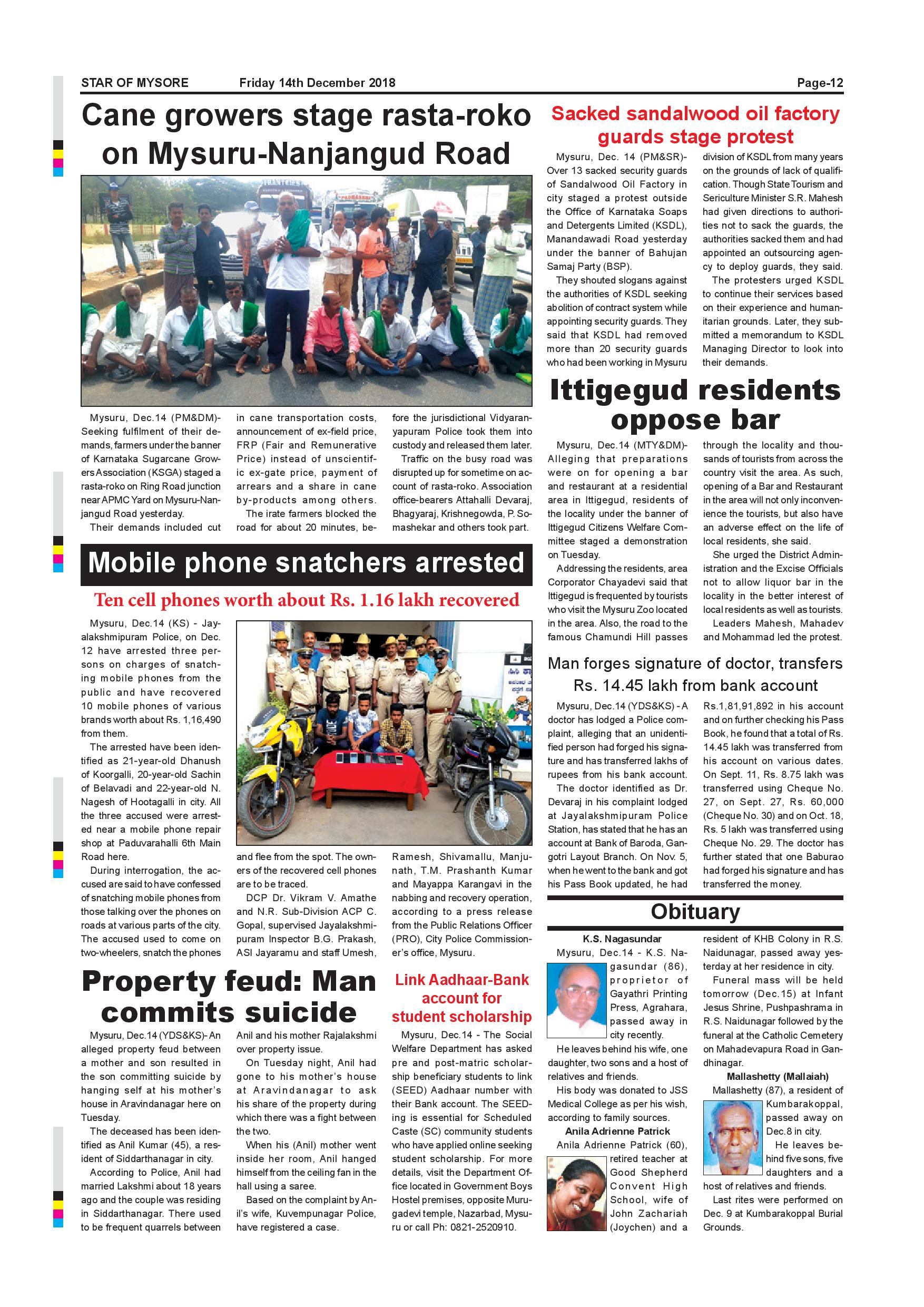 STAR OF MYSORE Friday 14th December 2018 Page-12

Cane growers stage rasta-roko on Mysuru-Nanjangud Road

Mysuru, Dec.14 (PM&DM)- Seeking fulfilment of their demands, farmers under the banner of Karnataka Sugarcane Growers Association (KSGA) staged a rasta-roko on Ring Road junction near APMC Yard on Mysuru-Nanjangud Road yesterday.

Their demands included cut in cane transportation costs, announcement of ex-field price, FRP (Fair and Remunerative Price) instead of unscientific ex-gate price, payment of arrears and a share in cane by-products among others.

The irate farmers blocked the road for about 20 minutes, before the jurisdictional Vidyaranyapuram Police took them into custody and released them later.

Traffic on the busy road was disrupted up for sometime on account of rasta-roko. Association office-bearers Attahalli Devaraj, Bhagyaraj, Krishnegowda, P. Somashekar and others took part.

Mobile phone snatchers arrested

Ten cell phones worth about Rs. 1.16 lakh recovered

Mysuru, Dec.14 (KS) - Jayalakshmipuram Police, on Dec. 12 have arrested three persons on charges of snatching mobile phones from the public and have recovered 10 mobile phones of various brands worth about Rs. 1,16,490 from them.

The arrested have been identified as 21-year-old Dhanush of Koorgalli, 20-year-old Sachin of Belavadi and 22-year-old N. Nagesh of Hootagalli in city. All the three accused were arrested near a mobile phone repair shop at Paduvarahalli 6th Main Road here.

During interrogation, the accused are said to have confessed of snatching mobile phones from those talking over the phones on roads at various parts of the city. The accused used to come on two-wheelers, snatch the phones and flee from the spot. The owners of the recovered cell phones are to be traced.

DCP Dr. Vikram V. Amathe and N.R. Sub-Division ACP C. Gopal, supervised Jayalakshmipuram Inspector B.G. Prakash, ASI Jayaramu and staff Umesh, Ramesh, Shivamallu, Manjunath, T.M. Prashanth Kumar and Mayappa Karangavi in the nabbing and recovery operation, according to a press release from the Public Relations Officer (PRO), City Police Commissioner's office, Mysuru.

Property feud: Man commits suicide

Mysuru, Dec.14 (YDS&KS)- An alleged property feud between a mother and son resulted in the son committing suicide by hanging self at his mother's house in Aravindanagar here on Tuesday.

The deceased has been identified as Anil Kumar (45), a resident of Siddarthanagar in city.

According to Police, Anil had married Lakshmi about 18 years ago and the couple was residing in Siddarthanagar. There used to be frequent quarrels between Anil and his mother Rajalakshmi over property issue.

On Tuesday night, Anil had gone to his mother's house at Aravindanagar to ask his share of the property during which there was a fight between the two.

When his (Anil) mother went inside her room, Anil hanged himself from the ceiling fan in the hall using a saree.

Based on the complaint by Anil's wife, Kuvempunagar Police, have registered a case.

Link Aadhaar-Bank account for student scholarship

Mysuru, Dec.14 - The Social Welfare Department has asked pre and post-matric scholarship beneficiary students to link (SEED) Aadhaar number with their Bank account. The SEEDing is essential for Scheduled Caste (SC) community students who have applied online seeking student scholarship. For more details, visit the Department Office located in Government Boys Hostel premises, opposite Murugadevi temple, Nazarbad, Mysuru or call Ph: 0821-2520910.

Sacked sandalwood oil factory guards stage protest

Mysuru, Dec. 14 (PM&SR)- Over 13 sacked security guards of Sandalwood Oil Factory in city staged a protest outside the Office of Karnataka Soaps and Detergents Limited (KSDL), Manandawadi Road yesterday under the banner of Bahujan Samaj Party (BSP).

They shouted slogans against the authorities of KSDL seeking abolition of contract system while appointing security guards. They said that KSDL had removed more than 20 security guards who had been working in Mysuru division of KSDL from many years on the grounds of lack of qualification. Though State Tourism and Sericulture Minister S.R. Mahesh had given directions to authorities not to sack the guards, the authorities sacked them and had appointed an outsourcing agency to deploy guards, they said.

The protesters urged KSDL to continue their services based on their experience and humanitarian grounds. Later, they submitted a memorandum to KSDL Managing Director to look into their demands.

Ittigegud residents oppose bar

Mysuru, Dec.14 (MTY&DM)- Alleging that preparations were on for opening a bar and restaurant at a residential area in Ittigegud, residents of the locality under the banner of Ittigegud Citizens Welfare Committee staged a demonstration on Tuesday.

Addressing the residents, area Corporator Chayadevi said that Ittigegud is frequented by tourists who visit the Mysuru Zoo located in the area. Also, the road to the famous Chamundi Hill passes through the locality and thousands of tourists from across the country visit the area. As such, opening of a Bar and Restaurant in the area will not only inconvenience the tourists, but also have an adverse effect on the life of local residents, she said.

She urged the District Administration and the Excise Officials not to allow liquor bar in the locality in the better interest of local residents as well as tourists.

Leaders Mahesh, Mahadev and Mohammad led the protest.

Man forges signature of doctor, transfers Rs. 14.45 lakh from bank account

Mysuru, Dec.14 (YDS&KS) - A doctor has lodged a Police complaint, alleging that an unidentified person had forged his signature and has transferred lakhs of rupees from his bank account.

The doctor identified as Dr. Devaraj in his complaint lodged at Jayalakshmipuram Police Station, has stated that he has an account at Bank of Baroda, Gangotri Layout Branch. On Nov. 5, when he went to the bank and got his Pass Book updated, he had Rs.1,81,91,892 in his account and on further checking his Pass Book, he found that a total of Rs. 14.45 lakh was transferred from his account on various dates. On Sept. 11, Rs. 8.75 lakh was transferred using Cheque No. 27, on Sept. 27, Rs. 60,000 (Cheque No. 30) and on Oct. 18, Rs. 5 lakh was transferred using Cheque No. 29. The doctor has further stated that one Baburao had forged his signature and has transferred the money.

Obituary

K.S. Nagasundar

Mysuru, Dec.14 - K.S. Nagasundar (86), proprietor of Gayathri Printing Press, Agrahara, passed away in city recently.

He leaves behind his wife, one daughter, two sons and a host of relatives and friends.

His body was donated to JSS Medical College as per his wish, according to family sources.

Anila Adrienne Patrick

Anila Adrienne Patrick (60), retired teacher at Good Shepherd Convent High School, wife of John Zachariah (Joychen) and a resident of KHB Colony in R.S. Naidunagar, passed away yesterday at her residence in city.

Funeral mass will be held tomorrow (Dec.15) at Infant Jesus Shrine, Pushpashrama in R.S. Naidunagar followed by the funeral at the Catholic Cemetery on Mahadevapura Road in Gandhinagar.

Mallashetty (Mallaiah)

Mallashetty (87), a resident of Kumbarakoppal, passed away on Dec.8 in city.

He leaves behind five sons, five daughters and a host of relatives and friends.

Last rites were performed on Dec. 9 at Kumbarakoppal Burial Grounds.